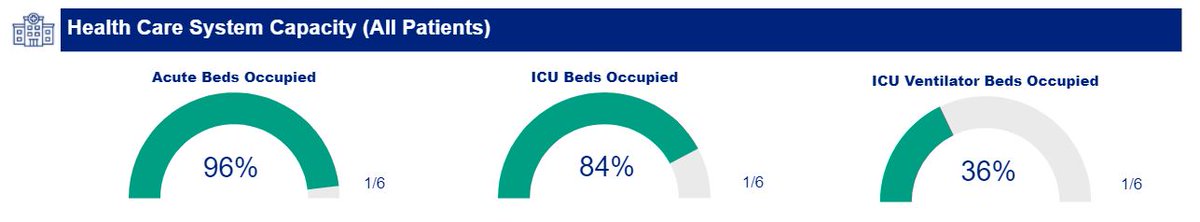 Health Care System Capacity (All Patients)

Acute Beds Occupied

96%

1/6

ICU Beds Occupied

84%

1/6

ICU Ventilator Beds Occupied

36%

1/6